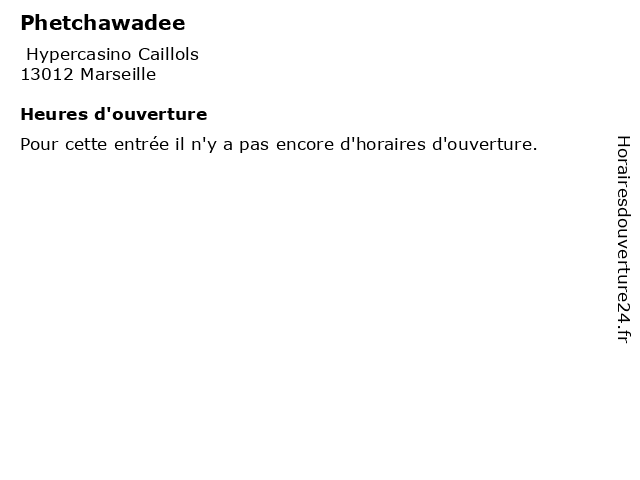 Phetchawadee

Hypercasino Caillols
13012 Marseille

Heures d'ouverture

Pour cette entrée il n'y a pas encore d'horaires d'ouverture.

Horairesdouverture24.fr